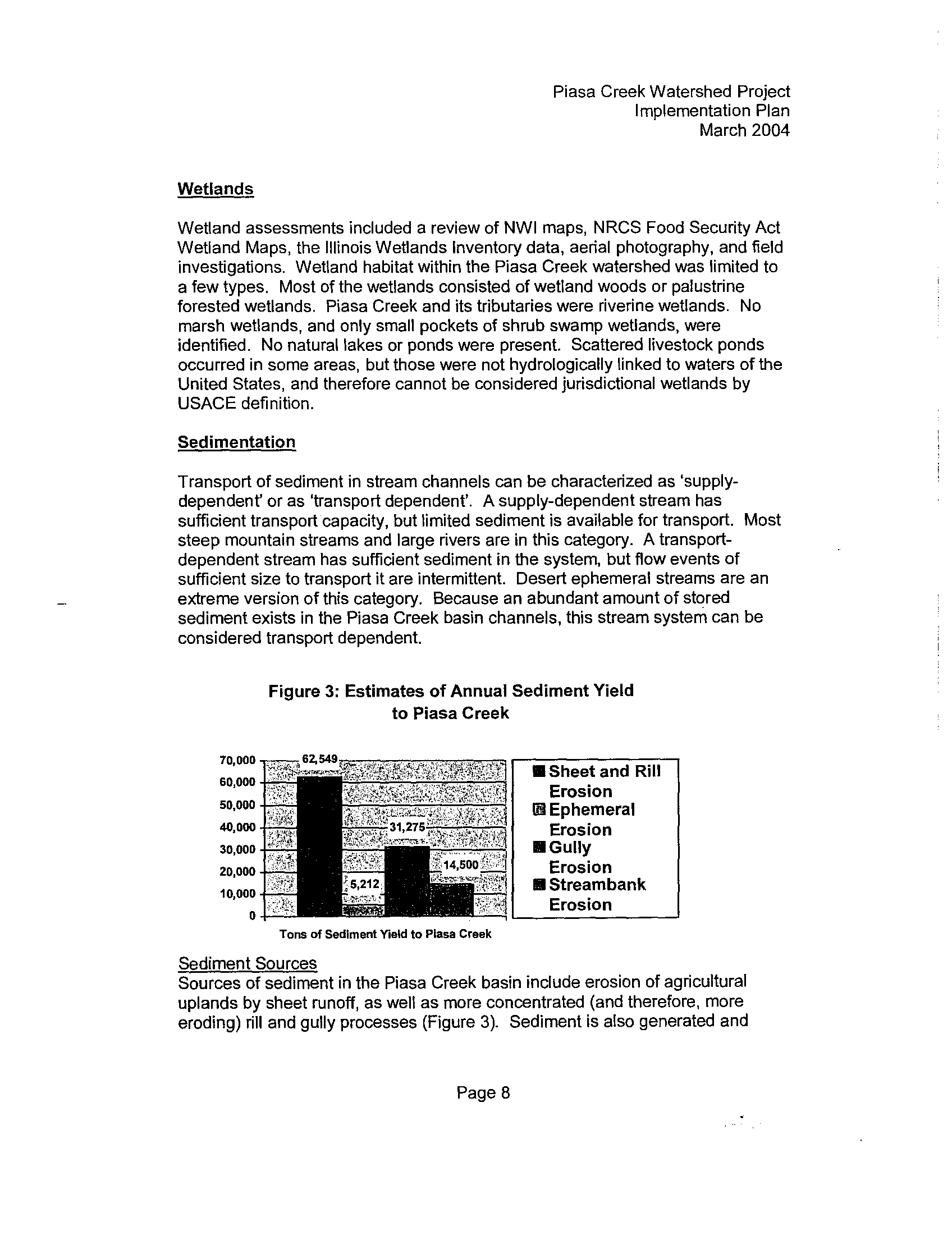 Piasa Creek Watershed Project
Implementation Plan
March 2004

Wetlands

Wetland assessments included a review of NWI maps, NRCS Food Security Act Wetland Maps, the Illinois Wetlands Inventory data, aerial photography, and field investigations. Wetland habitat within the Piasa Creek watershed was limited to a few types. Most of the wetlands consisted of wetland woods or palustrine forested wetlands. Piasa Creek and its tributaries were riverine wetlands. No marsh wetlands, and only small pockets of shrub swamp wetlands, were identified. No natural lakes or ponds were present. Scattered livestock ponds occurred in some areas, but those were not hydrologically linked to waters of the United States, and therefore cannot be considered jurisdictional wetlands by USACE definition.

Sedimentation

Transport of sediment in stream channels can be characterized as 'supply-dependent' or as 'transport dependent'. A supply-dependent stream has sufficient transport capacity, but limited sediment is available for transport. Most steep mountain streams and large rivers are in this category. A transport-dependent stream has sufficient sediment in the system, but flow events of sufficient size to transport it are intermittent. Desert ephemeral streams are an extreme version of this category. Because an abundant amount of stored sediment exists in the Piasa Creek basin channels, this stream system can be considered transport dependent.

Figure 3: Estimates of Annual Sediment Yield to Piasa Creek

70,000
60,000
50,000
40,000
30,000
20,000
10,000
0

62,549
5,212
31,275
14,500

Sheet and Rill Erosion
Ephemeral Erosion
Gully Erosion
Streambank Erosion

Tons of Sediment Yield to Piasa Creek

Sediment Sources
Sources of sediment in the Piasa Creek basin include erosion of agricultural uplands by sheet runoff, as well as more concentrated (and therefore, more eroding) rill and gully processes (Figure 3). Sediment is also generated and

Page 8